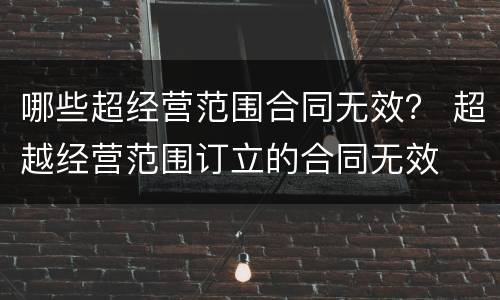 哪些超经营范围合同无效？ 超越经营范围订立的合同无效